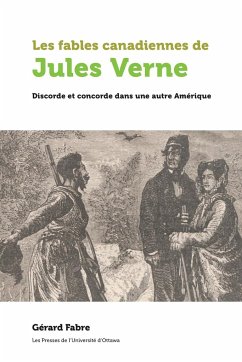 Les fables canadiennes de
Jules Verne

Discorde et concorde dans une autre Amérique

Gérard Fabre

Les Presses de l'Université d'Ottawa